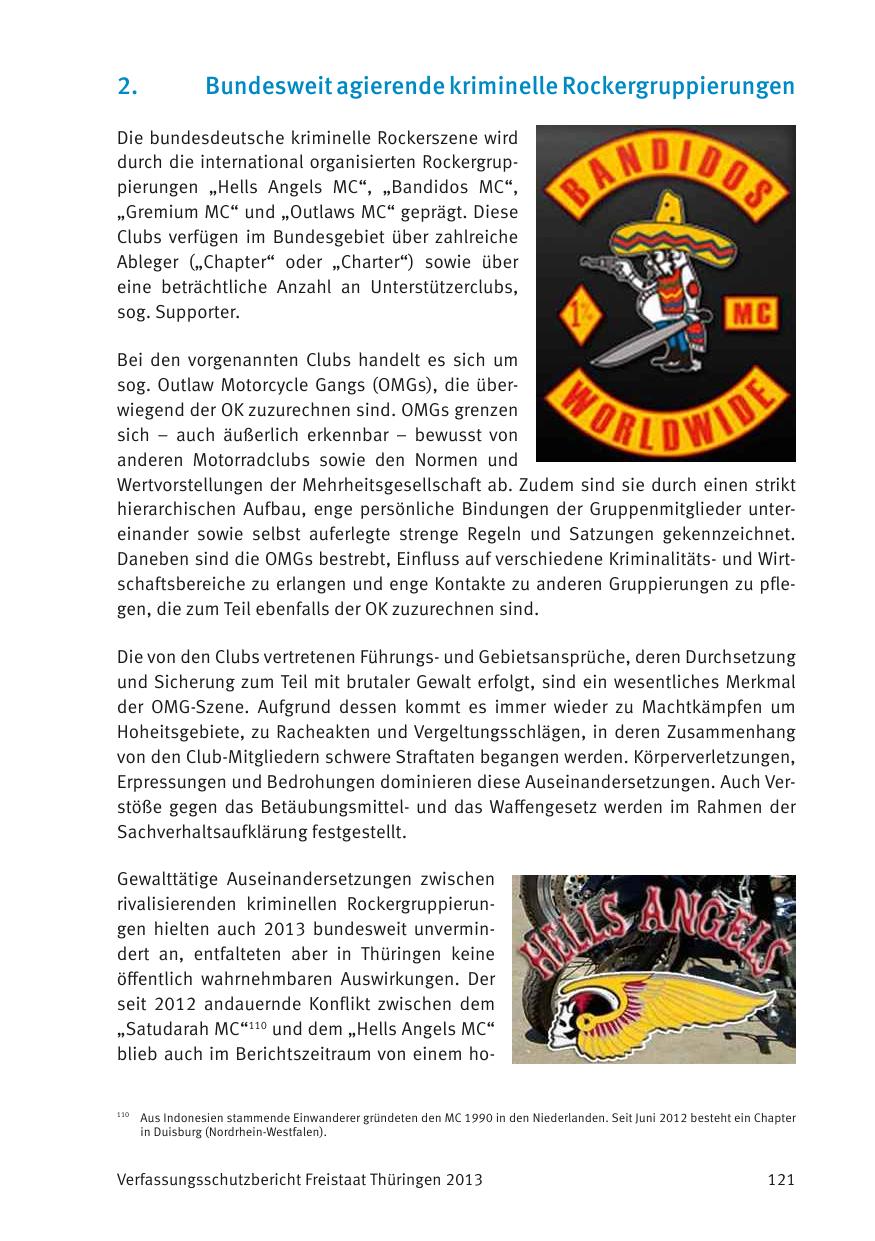 2. Bundesweit agierende kriminelle Rockergruppierungen

Die bundesdeutsche kriminelle Rockerszene wird durch die international organisierten Rockergruppierungen „Hells Angels MC“, „Bandidos MC“, „Gremium MC“ und „Outlaws MC“ geprägt. Diese Clubs verfügen im Bundesgebiet über zahlreiche Ableger („Chapter“ oder „Charter“) sowie über eine beträchtliche Anzahl an Unterstützerclubs, sog. Supporter.

BANDIDOS
1%
MC
WORLDWIDE

Bei den vorgenannten Clubs handelt es sich um sog. Outlaw Motorcycle Gangs (OMGs), die überwiegend der OK zuzurechnen sind. OMGs grenzen sich – auch äußerlich erkennbar – bewusst von anderen Motorradclubs sowie den Normen und Wertvorstellungen der Mehrheitsgesellschaft ab. Zudem sind sie durch einen strikt hierarchischen Aufbau, enge persönliche Bindungen der Gruppenmitglieder untereinander sowie selbst auferlegte strenge Regeln und Satzungen gekennzeichnet. Daneben sind die OMGs bestrebt, Einfluss auf verschiedene Kriminalitäts- und Wirtschaftsbereiche zu erlangen und enge Kontakte zu anderen Gruppierungen zu pflegen, die zum Teil ebenfalls der OK zuzurechnen sind.

Die von den Clubs vertretenen Führungs- und Gebietsansprüche, deren Durchsetzung und Sicherung zum Teil mit brutaler Gewalt erfolgt, sind ein wesentliches Merkmal der OMG-Szene. Aufgrund dessen kommt es immer wieder zu Machtkämpfen um Hoheitsgebiete, zu Racheakten und Vergeltungsschlägen, in deren Zusammenhang von den Club-Mitgliedern schwere Straftaten begangen werden. Körperverletzungen, Erpressungen und Bedrohungen dominieren diese Auseinandersetzungen. Auch Verstöße gegen das Betäubungsmittel- und das Waffengesetz werden im Rahmen der Sachverhaltsaufklärung festgestellt.

Gewalttätige Auseinandersetzungen zwischen rivalisierenden kriminellen Rockergruppierungen hielten auch 2013 bundesweit unvermindert an, entfalteten aber in Thüringen keine öffentlich wahrnehmbaren Auswirkungen. Der seit 2012 andauernde Konflikt zwischen dem „Satudarah MC“$^{110}$ und dem „Hells Angels MC“ blieb auch im Berichtszeitraum von einem ho-

HELLS ANGELS

$^{110}$ Aus Indonesien stammende Einwanderer gründeten den MC 1990 in den Niederlanden. Seit Juni 2012 besteht ein Chapter in Duisburg (Nordrhein-Westfalen).

Verfassungsschutzbericht Freistaat Thüringen 2013 121